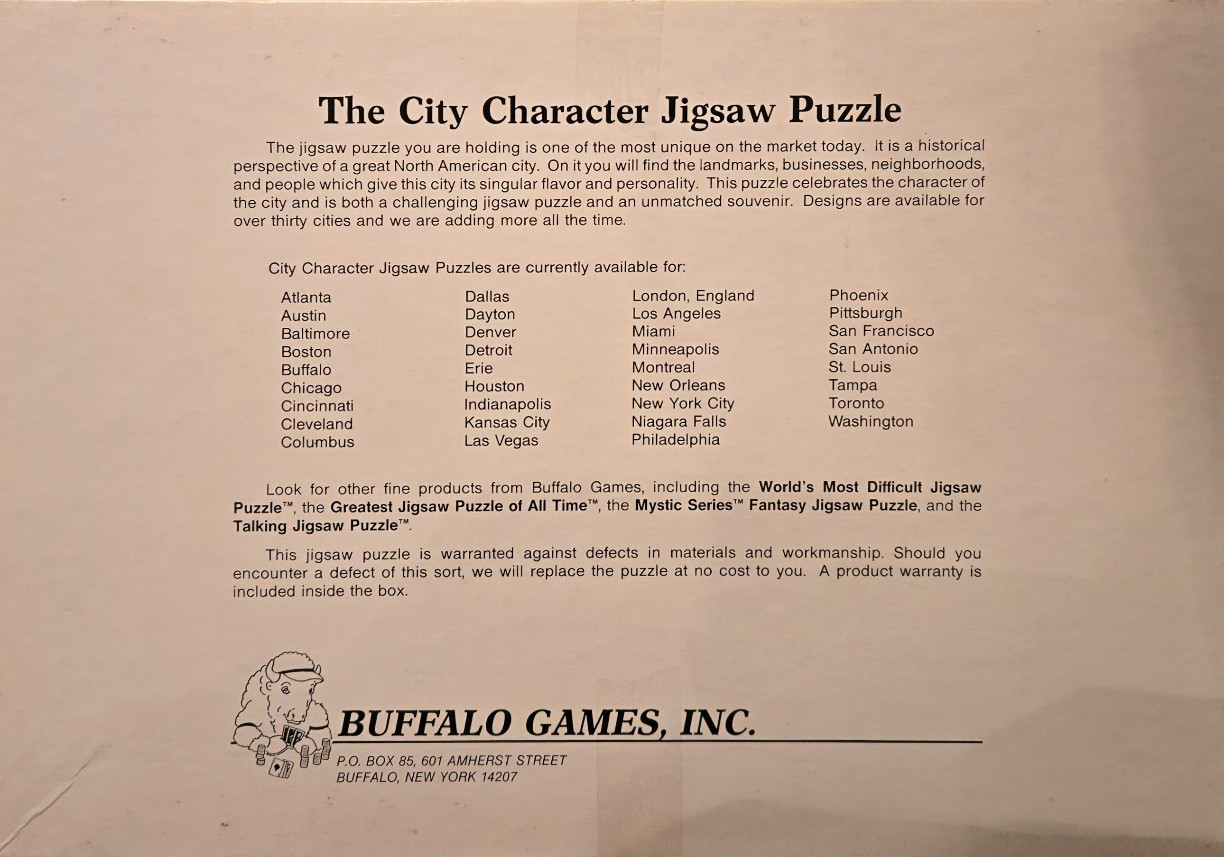 The City Character Jigsaw Puzzle

The jigsaw puzzle you are holding is one of the most unique on the market today. It is a historical perspective of a great North American city. On it you will find the landmarks, businesses, neighborhoods, and people which give this city its singular flavor and personality. This puzzle celebrates the character of the city and is both a challenging jigsaw puzzle and an unmatched souvenir. Designs are available for over thirty cities and we are adding more all the time.

City Character Jigsaw Puzzles are currently available for:

Atlanta
Austin
Baltimore
Boston
Buffalo
Chicago
Cincinnati
Cleveland
Columbus

Dallas
Dayton
Denver
Detroit
Erie
Houston
Indianapolis
Kansas City
Las Vegas

London, England
Los Angeles
Miami
Minneapolis
Montreal
New Orleans
New York City
Niagara Falls
Philadelphia

Phoenix
Pittsburgh
San Francisco
San Antonio
St. Louis
Tampa
Toronto
Washington

Look for other fine products from Buffalo Games, including the World's Most Difficult Jigsaw Puzzle™, the Greatest Jigsaw Puzzle of All Time™, the Mystic Series™ Fantasy Jigsaw Puzzle, and the Talking Jigsaw Puzzle™.

This jigsaw puzzle is warranted against defects in materials and workmanship. Should you encounter a defect of this sort, we will replace the puzzle at no cost to you. A product warranty is included inside the box.

BUFFALO GAMES, INC.
P.O. BOX 85, 601 AMHERST STREET
BUFFALO, NEW YORK 14207